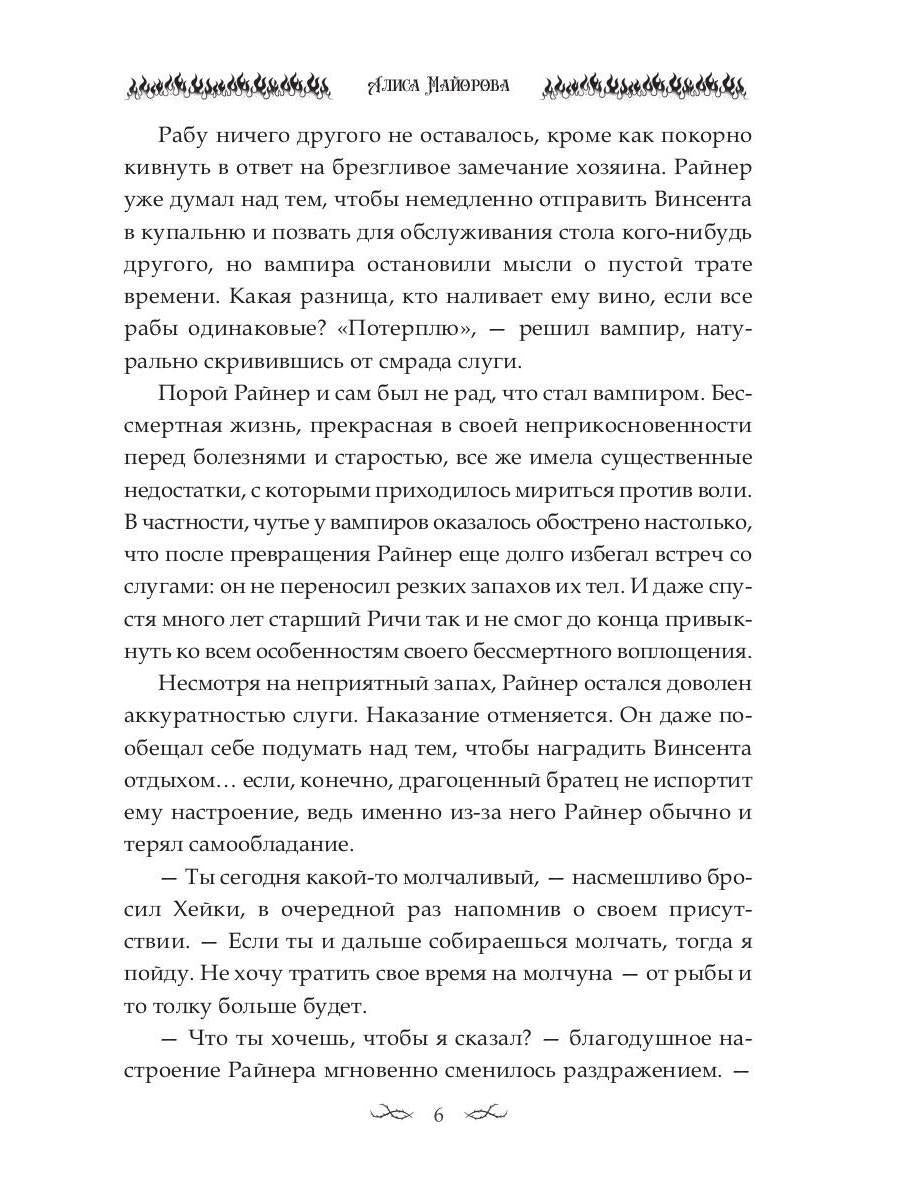 Алиса Майорова

Рабу ничего другого не оставалось, кроме как покорно кивнуть в ответ на брезгливое замечание хозяина. Райнер уже думал над тем, чтобы немедленно отправить Винсента в купальню и позвать для обслуживания стола кого-нибудь другого, но вампира остановили мысли о пустой трате времени. Какая разница, кто наливает ему вино, если все рабы одинаковые? «Потерплю», — решил вампир, натурально скривившись от смрада слуги.

Порой Райнер и сам был не рад, что стал вампиром. Бессмертная жизнь, прекрасная в своей неприкосновенности перед болезнями и старостью, все же имела существенные недостатки, с которыми приходилось мириться против воли. В частности, чутье у вампиров оказалось обострено настолько, что после превращения Райнер еще долго избегал встреч со слугами: он не переносил резких запахов их тел. И даже спустя много лет старший Ричи так и не смог до конца привыкнуть ко всем особенностям своего бессмертного воплощения.

Несмотря на неприятный запах, Райнер остался доволен аккуратностью слуги. Наказание отменяется. Он даже пообещал себе подумать над тем, чтобы наградить Винсента отдыхом… если, конечно, драгоценный братец не испортит ему настроение, ведь именно из-за него Райнер обычно и терял самообладание.

— Ты сегодня какой-то молчаливый, — насмешливо бросил Хейки, в очередной раз напомнив о своем присутствии. — Если ты и дальше собираешься молчать, тогда я пойду. Не хочу тратить свое время на молчуна — от рыбы и то толку больше будет.

— Что ты хочешь, чтобы я сказал? — благодушное настроение Райнера мгновенно сменилось раздражением. —

6